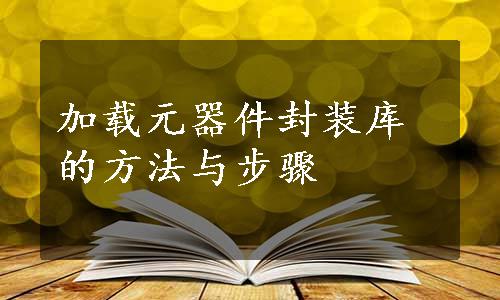 加载元器件封装库的方法与步骤